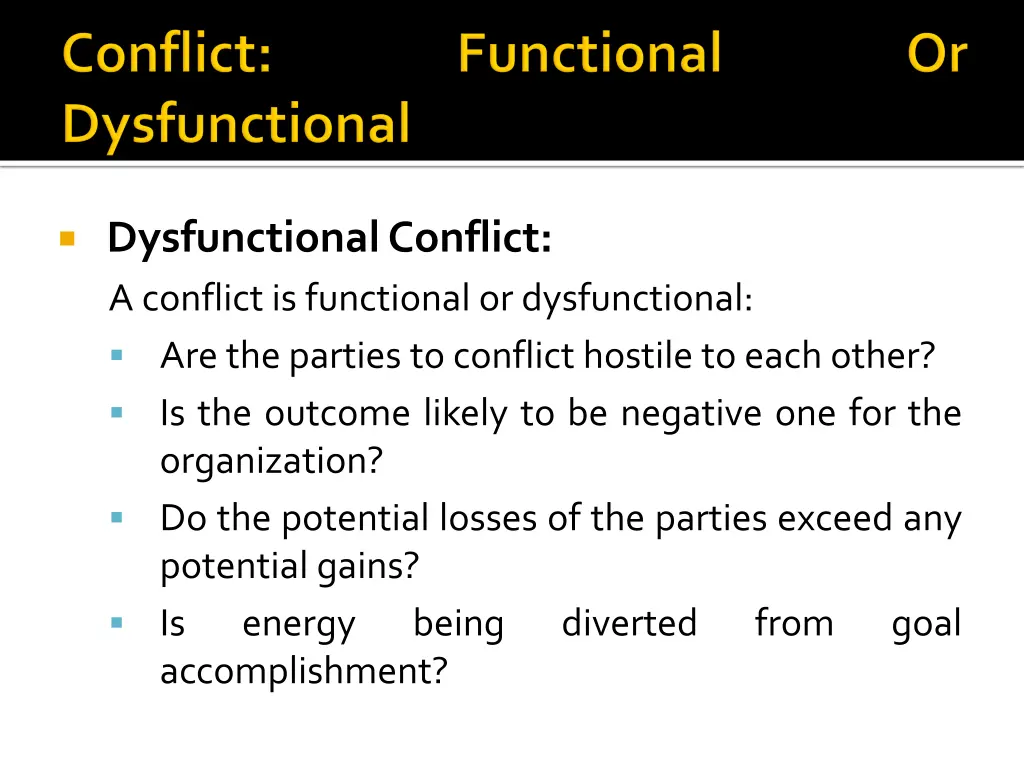 Conflict: Functional Or Dysfunctional

Dysfunctional Conflict:

A conflict is functional or dysfunctional:

Are the parties to conflict hostile to each other?

Is the outcome likely to be negative one for the organization?

Do the potential losses of the parties exceed any potential gains?

Is energy being diverted from goal accomplishment?